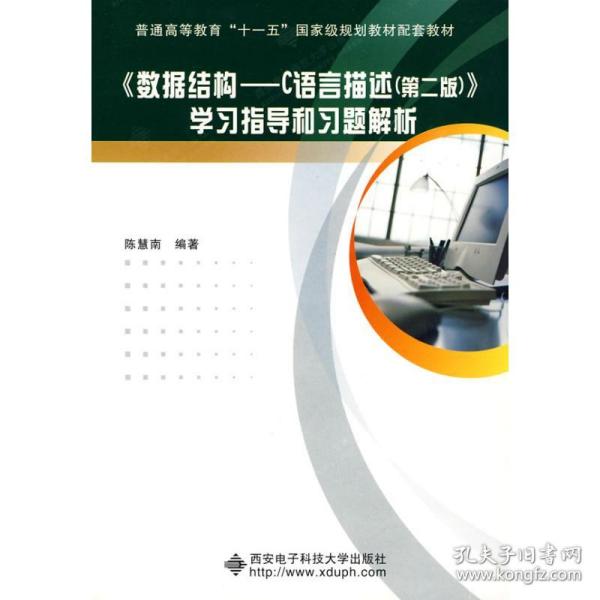 普通高等教育“十一五”国家级规划教材配套教材

《数据结构——C语言描述(第二版)》
学习指导和习题解析

陈慧南 编著

西安电子科技大学出版社
http://www.xduph.com

孔夫子旧书网
www.kongfz.com